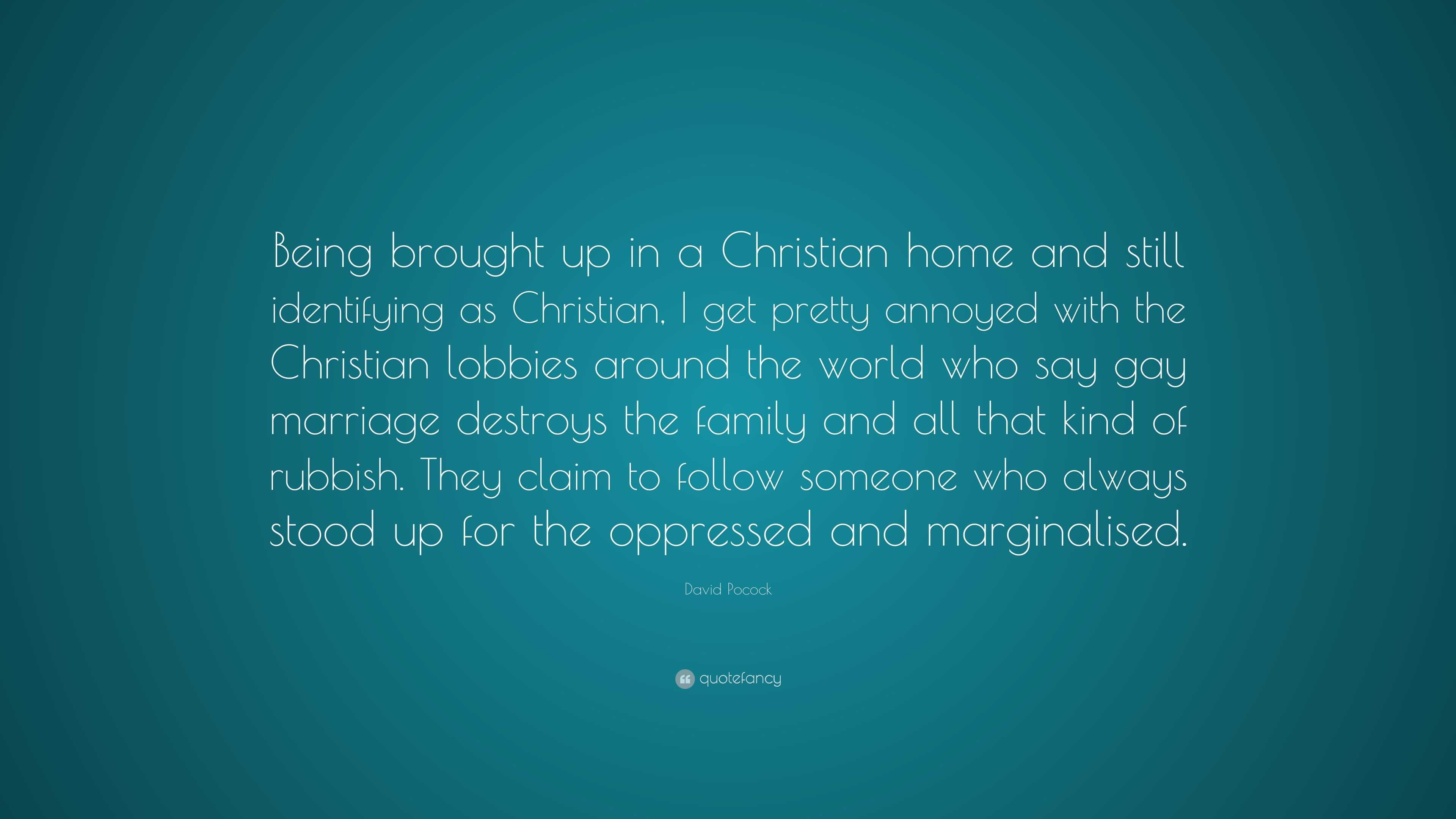 Being brought up in a Christian home and still identifying as Christian, I get pretty annoyed with the Christian lobbies around the world who say gay marriage destroys the family and all that kind of rubbish. They claim to follow someone who always stood up for the oppressed and marginalised.

David Pocock

quotefancy